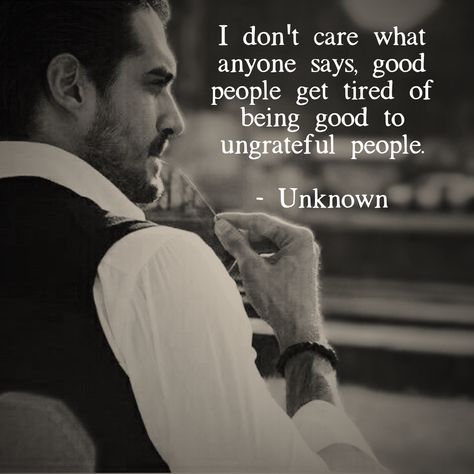 I don't care what anyone says, good people get tired of being good to ungrateful people.

- Unknown